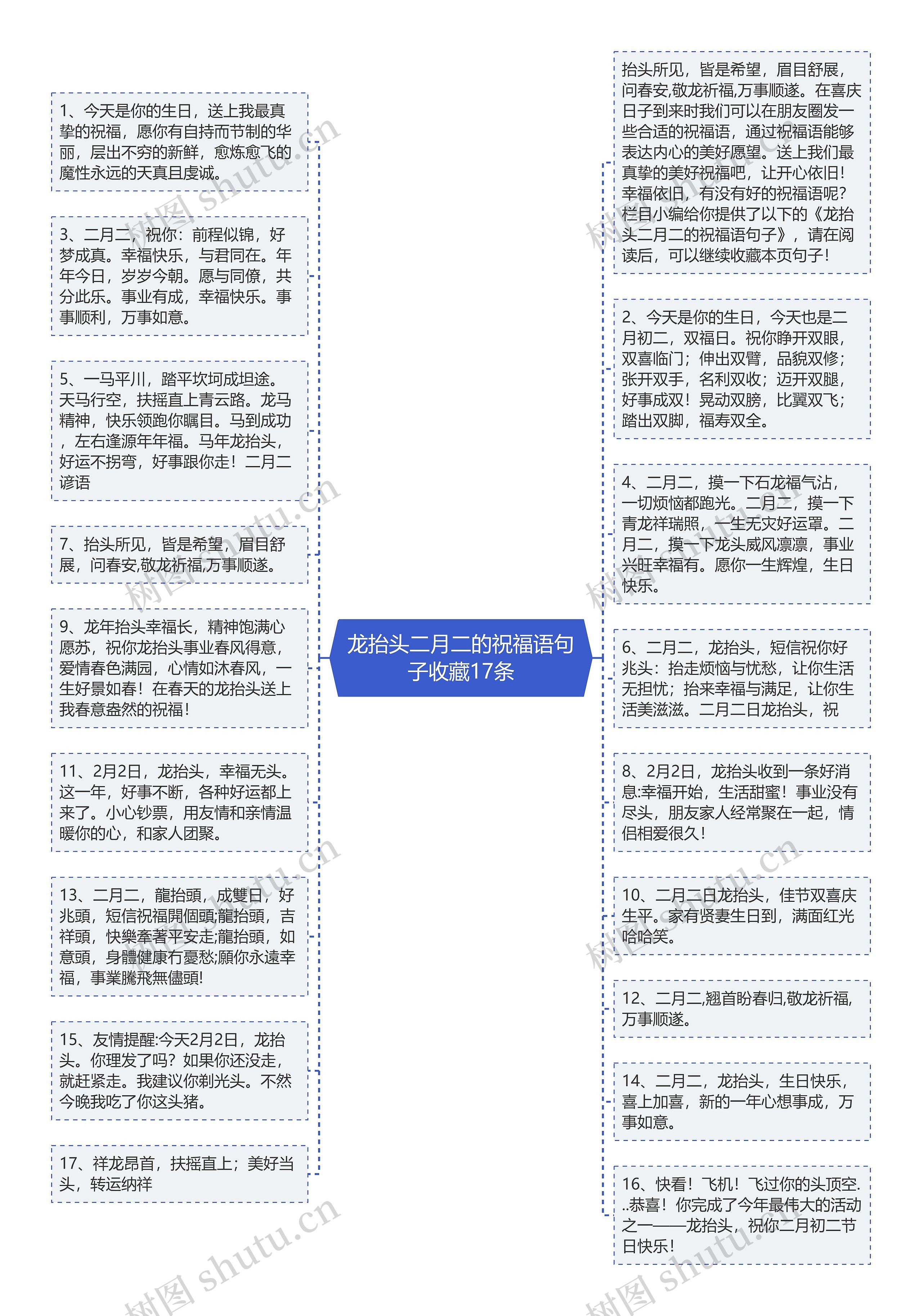 龙抬头二月二的祝福语句子收藏17条

1、今天是你的生日，送上我最真挚的祝福，愿你有自持而节制的华丽，层出不穷的新鲜，愈炼愈飞的魔性永远的天真且虔诚。

3、二月二，祝你：前程似锦，好梦成真。幸福快乐，与君同在。年年今日，岁岁今朝。愿与同僚，共分此乐。事业有成，幸福快乐。事事顺利，万事如意。

5、一马平川，踏平坎坷成坦途。天马行空，扶摇直上青云路。龙马精神，快乐领跑你瞩目。马到成功，左右逢源年年福。马年龙抬头，好运不拐弯，好事跟你走！二月二谚语

7、抬头所见，皆是希望，眉目舒展，问春安,敬龙祈福,万事顺遂。

9、龙年抬头幸福长，精神饱满心愿苏，祝你龙抬头事业春风得意，爱情春色满园，心情如沐春风，一生好景如春！在春天的龙抬头送上我春意盎然的祝福！

11、2月2日，龙抬头，幸福无头。这一年，好事不断，各种好运都上来了。小心钞票，用友情和亲情温暖你的心，和家人团聚。

13、二月二，龍抬頭，成雙日，好兆頭，短信祝福開個頭;龍抬頭，吉祥頭，快樂牽著平安走;龍抬頭，如意頭，身體健康冇憂愁;願你永遠幸福，事業騰飛無儘頭!

15、友情提醒:今天2月2日，龙抬头。你理发了吗？如果你还没走，就赶紧走。我建议你剃光头。不然今晚我吃了你这头猪。

17、祥龙昂首，扶摇直上；美好当头，转运纳祥

抬头所见，皆是希望，眉目舒展，问春安,敬龙祈福,万事顺遂。在喜庆日子到来时我们可以在朋友圈发一些合适的祝福语，通过祝福语能够表达内心的美好愿望。送上我们最真挚的美好祝福吧，让开心依旧！幸福依旧，有没有好的祝福语呢？栏目小编给你提供了以下的《龙抬头二月二的祝福语句子》，请在阅读后，可以继续收藏本页句子！

2、今天是你的生日，今天也是二月初二，双福日。祝你睁开双眼，双喜临门；伸出双臂，品貌双修；张开双手，名利双收；迈开双腿，好事成双！晃动双膀，比翼双飞；踏出双脚，福寿双全。

4、二月二，摸一下石龙福气沾，一切烦恼都跑光。二月二，摸一下青龙祥瑞照，一生无灾好运罩。二月二，摸一下龙头威风凛凛，事业兴旺幸福有。愿你一生辉煌，生日快乐。

6、二月二，龙抬头，短信祝你好兆头：抬走烦恼与忧愁，让你生活无担忧；抬来幸福与满足，让你生活美滋滋。二月二日龙抬头，祝

8、2月2日，龙抬头收到一条好消息:幸福开始，生活甜蜜！事业没有尽头，朋友家人经常聚在一起，情侣相爱很久！

10、二月二日龙抬头，佳节双喜庆生平。家有贤妻生日到，满面红光哈哈笑。

12、二月二,翘首盼春归,敬龙祈福,万事顺遂。

14、二月二，龙抬头，生日快乐，喜上加喜，新的一年心想事成，万事如意。

16、快看！飞机！飞过你的头顶空...恭喜！你完成了今年最伟大的活动之一——龙抬头，祝你二月初二节日快乐！

树图 shutu.cn